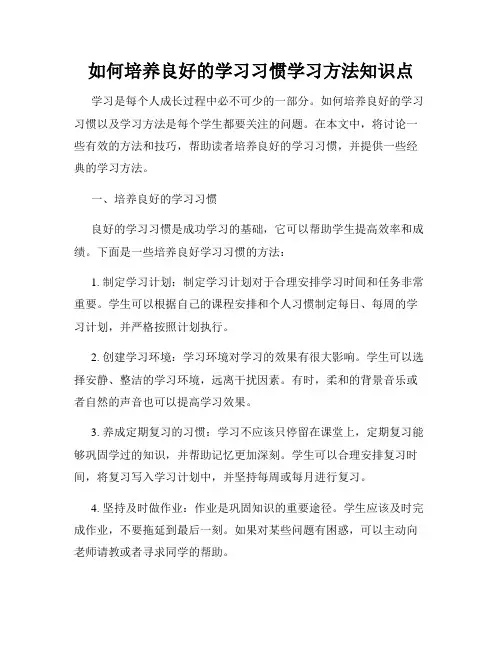 如何培养良好的学习习惯学习方法知识点

学习是每个人成长过程中必不可少的一部分。如何培养良好的学习习惯以及学习方法是每个学生都要关注的问题。在本文中，将讨论一些有效的方法和技巧，帮助读者培养良好的学习习惯，并提供一些经典的学习方法。

一、培养良好的学习习惯

良好的学习习惯是成功学习的基础，它可以帮助学生提高效率和成绩。下面是一些培养良好学习习惯的方法：

1. 制定学习计划：制定学习计划对于合理安排学习时间和任务非常重要。学生可以根据自己的课程安排和个人习惯制定每日、每周的学习计划，并严格按照计划执行。

2. 创建学习环境：学习环境对学习的效果有很大影响。学生可以选择安静、整洁的学习环境，远离干扰因素。有时，柔和的背景音乐或者自然的声音也可以提高学习效果。

3. 养成定期复习的习惯：学习不应该只停留在课堂上，定期复习能够巩固学过的知识，并帮助记忆更加深刻。学生可以合理安排复习时间，将复习写入学习计划中，并坚持每周或每月进行复习。

4. 坚持及时做作业：作业是巩固知识的重要途径。学生应该及时完成作业，不要拖延到最后一刻。如果对某些问题有困惑，可以主动向老师请教或者寻求同学的帮助。